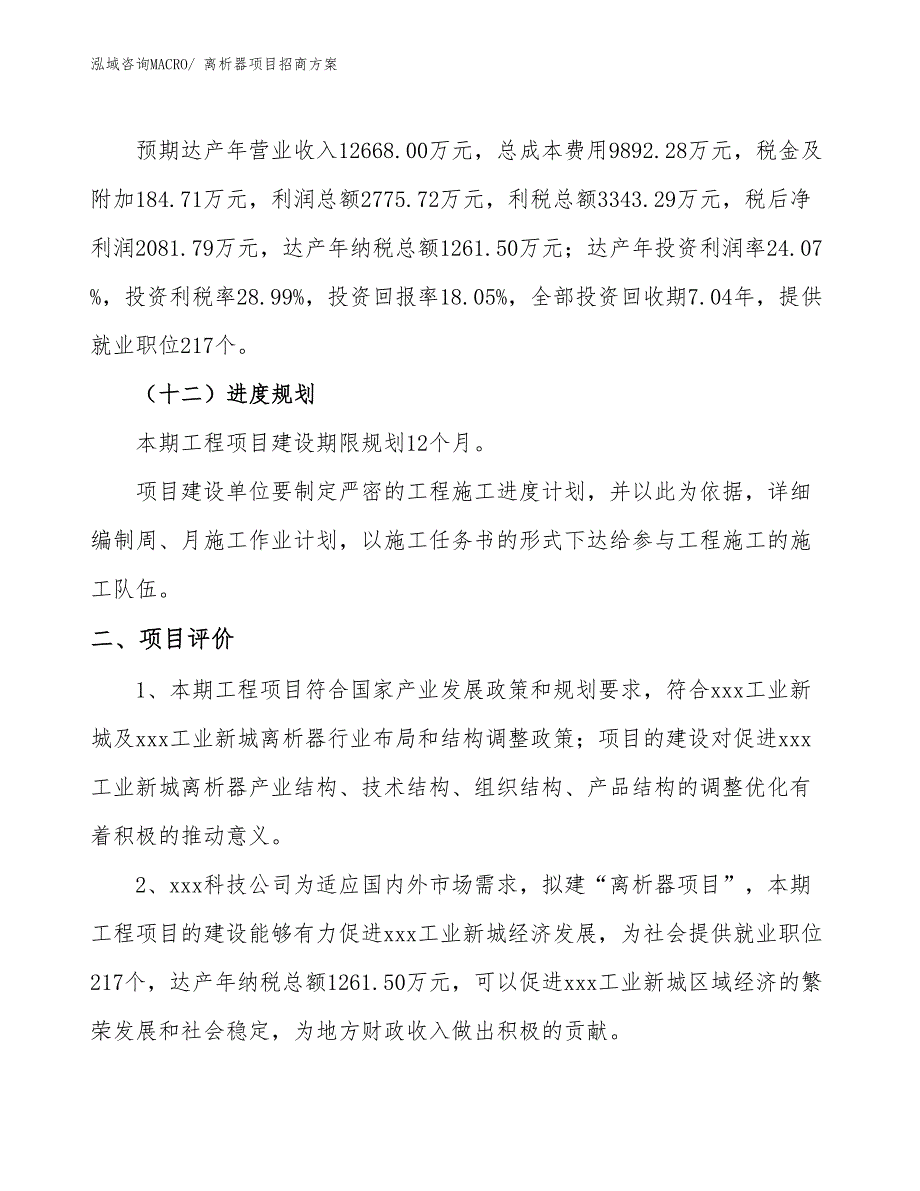 泓域咨询MACRO/ 离析器项目招商方案

预期达产年营业收入12668.00万元，总成本费用9892.28万元，税金及附加184.71万元，利润总额2775.72万元，利税总额3343.29万元，税后净利润2081.79万元，达产年纳税总额1261.50万元；达产年投资利润率24.07%，投资利税率28.99%，投资回报率18.05%，全部投资回收期7.04年，提供就业职位217个。

（十二）进度规划

本期工程项目建设期限规划12个月。

项目建设单位要制定严密的工程施工进度计划，并以此为依据，详细编制周、月施工作业计划，以施工任务书的形式下达给参与工程施工的施工队伍。

二、项目评价

1、本期工程项目符合国家产业发展政策和规划要求，符合xxx工业新城及xxx工业新城离析器行业布局和结构调整政策；项目的建设对促进xxx工业新城离析器产业结构、技术结构、组织结构、产品结构的调整优化有着积极的推动意义。

2、xxx科技公司为适应国内外市场需求，拟建“离析器项目”，本期工程项目的建设能够有力促进xxx工业新城经济发展，为社会提供就业职位217个，达产年纳税总额1261.50万元，可以促进xxx工业新城区域经济的繁荣发展和社会稳定，为地方财政收入做出积极的贡献。